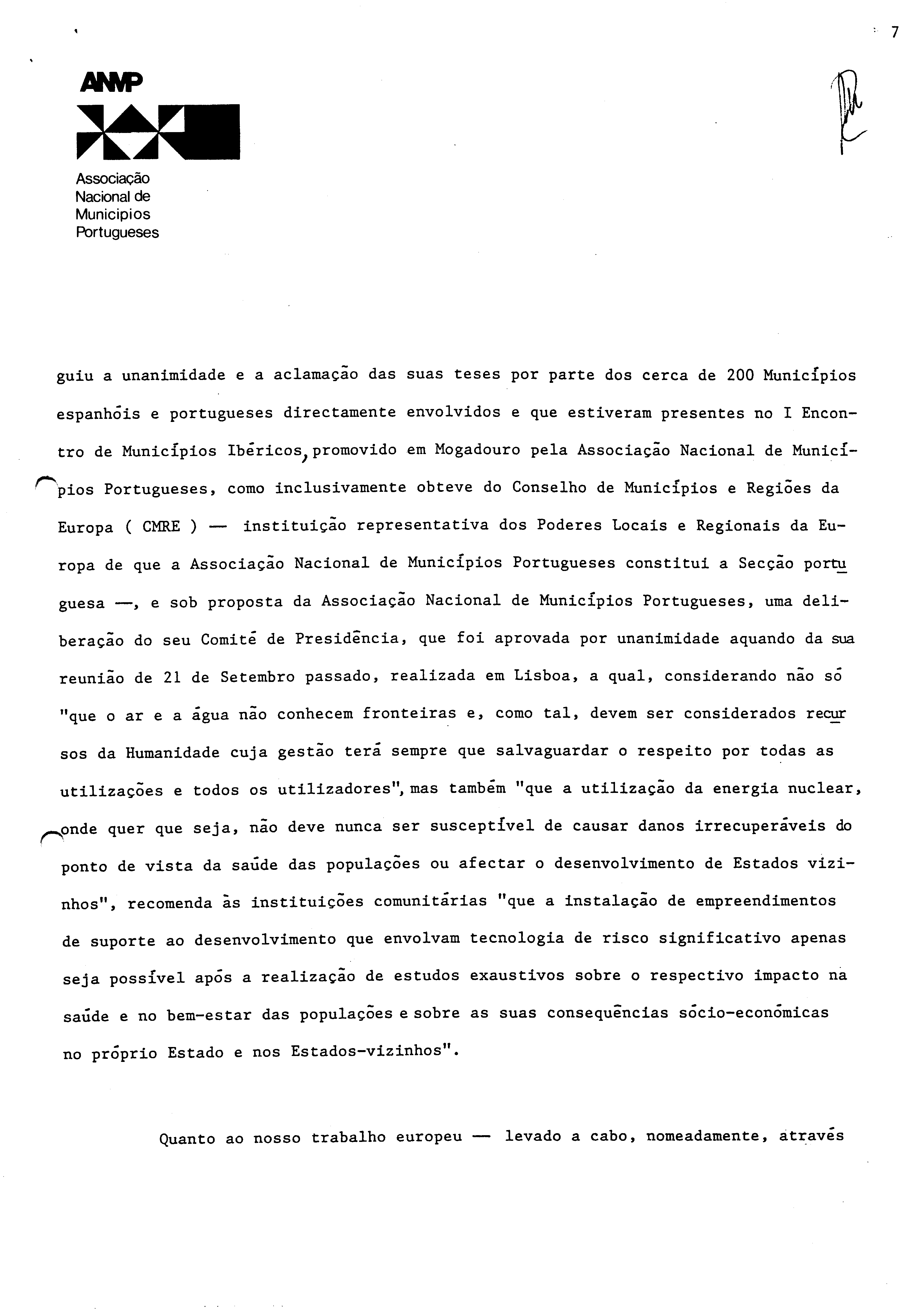 7

ANMP

Associação Nacional de Municipios Portugueses

guiu a unanimidade e a aclamação das suas teses por parte dos cerca de 200 Municípios espanhóis e portugueses directamente envolvidos e que estiveram presentes no I Encontro de Municípios Ibéricos, promovido em Mogadouro pela Associação Nacional de Municípios Portugueses, como inclusivamente obteve do Conselho de Municípios e Regiões da Europa ( CMRE ) — instituição representativa dos Poderes Locais e Regionais da Europa de que a Associação Nacional de Municípios Portugueses constitui a Secção portuguesa —, e sob proposta da Associação Nacional de Municípios Portugueses, uma deliberação do seu Comité de Presidência, que foi aprovada por unanimidade aquando da sua reunião de 21 de Setembro passado, realizada em Lisboa, a qual, considerando não só "que o ar e a água não conhecem fronteiras e, como tal, devem ser considerados recursos da Humanidade cuja gestão terá sempre que salvaguardar o respeito por todas as utilizações e todos os utilizadores", mas também "que a utilização da energia nuclear, onde quer que seja, não deve nunca ser susceptível de causar danos irrecuperáveis do ponto de vista da saúde das populações ou afectar o desenvolvimento de Estados vizinhos", recomenda às instituições comunitárias "que a instalação de empreendimentos de suporte ao desenvolvimento que envolvam tecnologia de risco significativo apenas seja possível após a realização de estudos exaustivos sobre o respectivo impacto na saúde e no bem-estar das populações e sobre as suas consequências sócio-económicas no próprio Estado e nos Estados-vizinhos".

Quanto ao nosso trabalho europeu — levado a cabo, nomeadamente, através